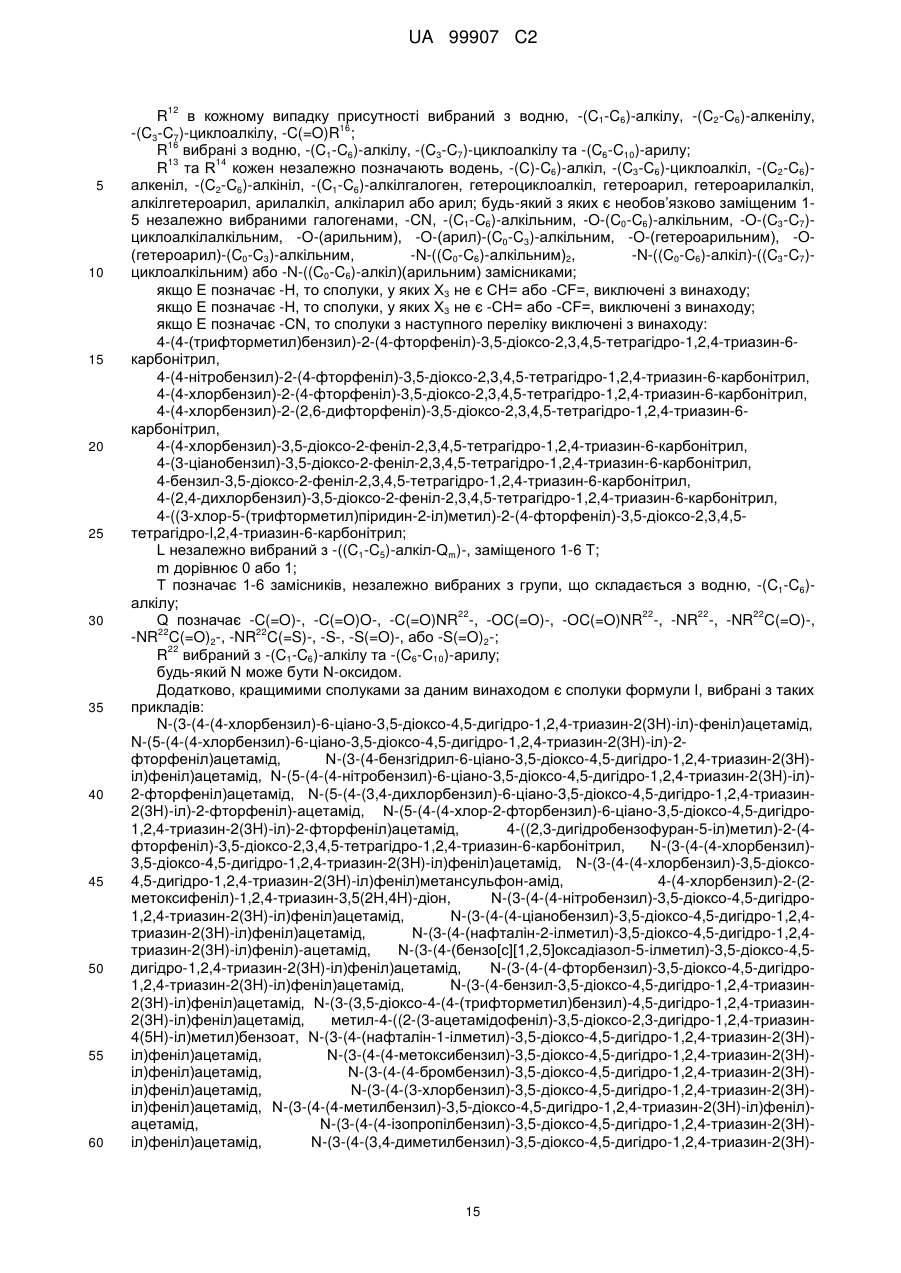 UA 99907 C2

$R^{12}$ в кожному випадку присутності вибраний з водню, -($C_1$-$C_6$)-алкілу, -($C_2$-$C_6$)-алкенілу, -($C_3$-$C_7$)-циклоалкілу, -C(=O)$R^{16}$;

$R^{16}$ вибрані з водню, -($C_1$-$C_6$)-алкілу, -($C_3$-$C_7$)-циклоалкілу та -($C_6$-$C_{10}$)-арилу;

$R^{13}$ та $R^{14}$ кожен незалежно позначають водень, -(C)-$C_6$)-алкіл, -($C_3$-$C_6$)-циклоалкіл, -($C_2$-$C_6$)-алкеніл, -($C_2$-$C_6$)-алкініл, -($C_1$-$C_6$)-алкілгалоген, гетероциклоалкіл, гетероарил, гетероарилалкіл, алкілгетероарил, арилалкіл, алкіларил або арил; будь-який з яких є необов'язково заміщеним 1-5 незалежно вибраними галогенами, -CN, -($C_1$-$C_6$)-алкільним, -O-($C_0$-$C_6$)-алкільним, -O-($C_3$-$C_7$)-циклоалкілалкільним, -O-(арильним), -O-(арил)-($C_0$-$C_3$)-алкільним, -O-(гетероарильним), -O-(гетероарил)-($C_0$-$C_3$)-алкільним, -N-(($C_0$-$C_6$)-алкільним)$_2$, -N-(($C_0$-$C_6$)-алкіл)-(($C_3$-$C_7$)-циклоалкільним) або -N-(($C_0$-$C_6$)-алкіл)(арильним) замісниками;

якщо E позначає -H, то сполуки, у яких $X_3$ не є CH= або -CF=, виключені з винаходу;

якщо E позначає -H, то сполуки, у яких $X_3$ не є -CH= або -CF=, виключені з винаходу;

якщо E позначає -CN, то сполуки з наступного переліку виключені з винаходу:

4-(4-(трифторметил)бензил)-2-(4-фторфеніл)-3,5-діоксо-2,3,4,5-тетрагідро-1,2,4-триазин-6-карбонітрил,

4-(4-нітробензил)-2-(4-фторфеніл)-3,5-діоксо-2,3,4,5-тетрагідро-1,2,4-триазин-6-карбонітрил,

4-(4-хлорбензил)-2-(4-фторфеніл)-3,5-діоксо-2,3,4,5-тетрагідро-1,2,4-триазин-6-карбонітрил,

4-(4-хлорбензил)-2-(2,6-дифторфеніл)-3,5-діоксо-2,3,4,5-тетрагідро-1,2,4-триазин-6-карбонітрил,

4-(4-хлорбензил)-3,5-діоксо-2-феніл-2,3,4,5-тетрагідро-1,2,4-триазин-6-карбонітрил,

4-(3-ціанобензил)-3,5-діоксо-2-феніл-2,3,4,5-тетрагідро-1,2,4-триазин-6-карбонітрил,

4-бензил-3,5-діоксо-2-феніл-2,3,4,5-тетрагідро-1,2,4-триазин-6-карбонітрил,

4-(2,4-дихлорбензил)-3,5-діоксо-2-феніл-2,3,4,5-тетрагідро-1,2,4-триазин-6-карбонітрил,

4-((3-хлор-5-(трифторметил)піридин-2-іл)метил)-2-(4-фторфеніл)-3,5-діоксо-2,3,4,5-тетрагідро-l,2,4-триазин-6-карбонітрил;

L незалежно вибраний з -(($C_1$-$C_5$)-алкіл-$Q_m$)-, заміщеного 1-6 T;

m дорівнює 0 або 1;

T позначає 1-6 замісників, незалежно вибраних з групи, що складається з водню, -($C_1$-$C_6$)-алкілу;

Q позначає -C(=O)-, -C(=O)O-, -C(=O)$NR^{22}$-, -OC(=O)-, -OC(=O)$NR^{22}$-, -$NR^{22}$-, -$NR^{22}$C(=O)-, -$NR^{22}$C(=O)$_2$-, -$NR^{22}$C(=S)-, -S-, -S(=O)-, або -S(=O)$_2$-;

$R^{22}$ вибраний з -($C_1$-$C_6$)-алкілу та -($C_6$-$C_{10}$)-арилу;

будь-який N може бути N-оксидом.

Додатково, кращимими сполуками за даним винаходом є сполуки формули I, вибрані з таких прикладів:

N-(3-(4-(4-хлорбензил)-6-ціано-3,5-діоксо-4,5-дигідро-1,2,4-триазин-2(3H)-іл)-феніл)ацетамід, N-(5-(4-(4-хлорбензил)-6-ціано-3,5-діоксо-4,5-дигідро-1,2,4-триазин-2(3H)-іл)-2-фторфеніл)ацетамід, N-(3-(4-бензгідрил-6-ціано-3,5-діоксо-4,5-дигідро-1,2,4-триазин-2(3H)-іл)феніл)ацетамід, N-(5-(4-(4-нітробензил)-6-ціано-3,5-діоксо-4,5-дигідро-1,2,4-триазин-2(3H)-іл)-2-фторфеніл)ацетамід, N-(5-(4-(3,4-дихлорбензил)-6-ціано-3,5-діоксо-4,5-дигідро-1,2,4-триазин-2(3H)-іл)-2-фторфеніл)-ацетамід, N-(5-(4-(4-хлор-2-фторбензил)-6-ціано-3,5-діоксо-4,5-дигідро-1,2,4-триазин-2(3H)-іл)-2-фторфеніл)ацетамід, 4-((2,3-дигідробензофуран-5-іл)метил)-2-(4-фторфеніл)-3,5-діоксо-2,3,4,5-тетрагідро-1,2,4-триазин-6-карбонітрил, N-(3-(4-(4-хлорбензил)-3,5-діоксо-4,5-дигідро-1,2,4-триазин-2(3H)-іл)феніл)ацетамід, N-(3-(4-(4-хлорбензил)-3,5-діоксо-4,5-дигідро-1,2,4-триазин-2(3H)-іл)феніл)метансульфон-амід, 4-(4-хлорбензил)-2-(2-метоксифеніл)-1,2,4-триазин-3,5(2H,4H)-діон, N-(3-(4-(4-нітробензил)-3,5-діоксо-4,5-дигідро-1,2,4-триазин-2(3H)-іл)феніл)ацетамід, N-(3-(4-(4-ціанобензил)-3,5-діоксо-4,5-дигідро-1,2,4-триазин-2(3H)-іл)феніл)ацетамід, N-(3-(4-(нафталін-2-ілметил)-3,5-діоксо-4,5-дигідро-1,2,4-триазин-2(3H)-іл)феніл)-ацетамід, N-(3-(4-(бензо[c][1,2,5]оксадіазол-5-ілметил)-3,5-діоксо-4,5-дигідро-1,2,4-триазин-2(3H)-іл)феніл)ацетамід, N-(3-(4-(4-фторбензил)-3,5-діоксо-4,5-дигідро-1,2,4-триазин-2(3H)-іл)феніл)ацетамід, N-(3-(4-бензил-3,5-діоксо-4,5-дигідро-1,2,4-триазин-2(3H)-іл)феніл)ацетамід, N-(3-(3,5-діоксо-4-(4-(трифторметил)бензил)-4,5-дигідро-1,2,4-триазин-2(3H)-іл)феніл)ацетамід, метил-4-((2-(3-ацетамідофеніл)-3,5-діоксо-2,3-дигідро-1,2,4-триазин-4(5H)-іл)метил)бензоат, N-(3-(4-(нафталін-1-ілметил)-3,5-діоксо-4,5-дигідро-1,2,4-триазин-2(3H)-іл)феніл)ацетамід, N-(3-(4-(4-метоксибензил)-3,5-діоксо-4,5-дигідро-1,2,4-триазин-2(3H)-іл)феніл)ацетамід, N-(3-(4-(4-бромбензил)-3,5-діоксо-4,5-дигідро-1,2,4-триазин-2(3H)-іл)феніл)ацетамід, N-(3-(4-(3-хлорбензил)-3,5-діоксо-4,5-дигідро-1,2,4-триазин-2(3H)-іл)феніл)ацетамід, N-(3-(4-(4-метилбензил)-3,5-діоксо-4,5-дигідро-1,2,4-триазин-2(3H)-іл)феніл)-ацетамід, N-(3-(4-(4-ізопропілбензил)-3,5-діоксо-4,5-дигідро-1,2,4-триазин-2(3H)-іл)феніл)ацетамід, N-(3-(4-(3,4-диметилбензил)-3,5-діоксо-4,5-дигідро-1,2,4-триазин-2(3H)-

5
10
15
20
25
30
35
40
45
50
55
60

15